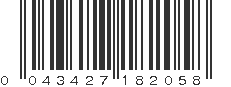 0 043427 182058